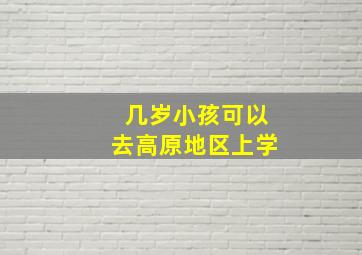 几岁小孩可以
去高原地区上学